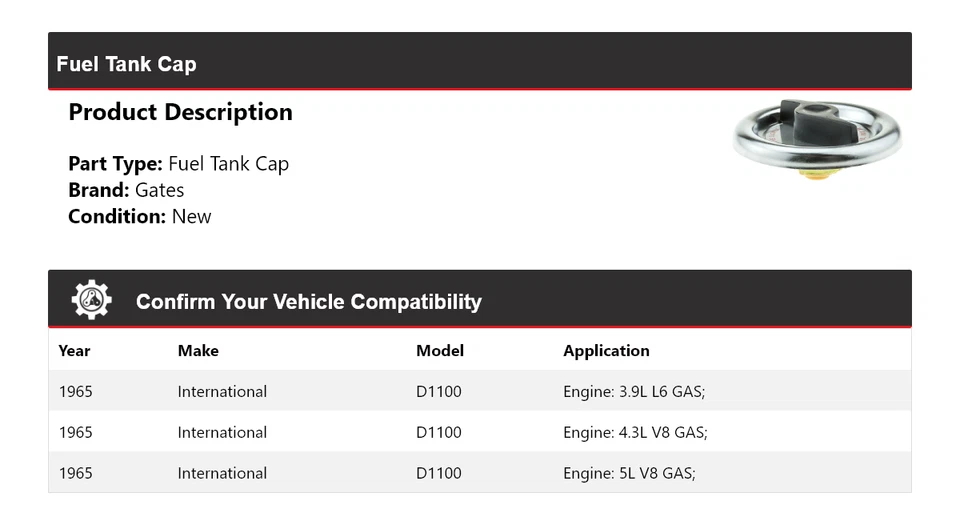 Fuel Tank Cap

Product Description

Part Type: Fuel Tank Cap
Brand: Gates
Condition: New

Confirm Your Vehicle Compatibility

| Year | Make | Model | Application |
|---|---|---|---|
| 1965 | International | D1100 | Engine: 3.9L L6 GAS; |
| 1965 | International | D1100 | Engine: 4.3L V8 GAS; |
| 1965 | International | D1100 | Engine: 5L V8 GAS; |